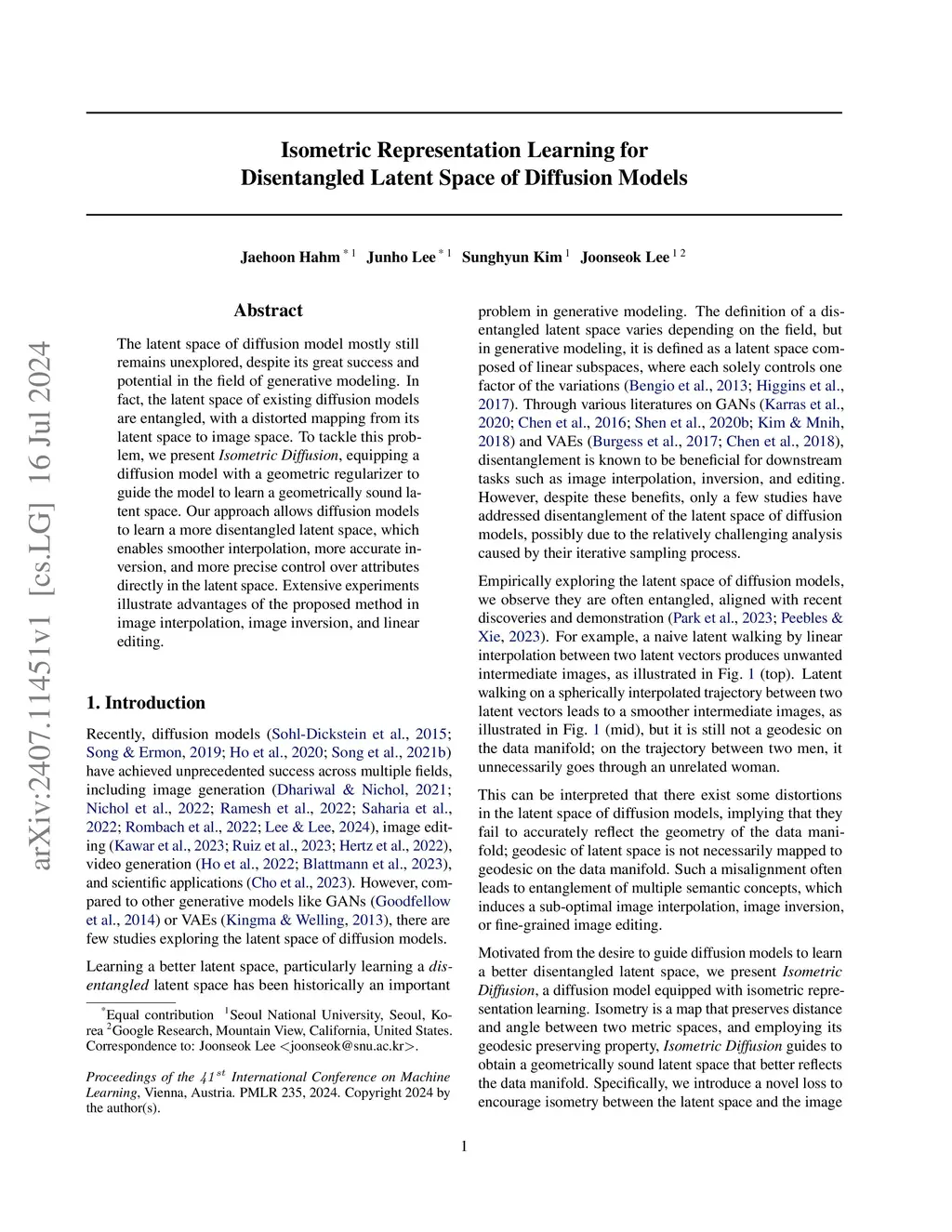 arXiv:2407.11451v1 [cs.LG] 16 Jul 2024

Isometric Representation Learning for Disentangled Latent Space of Diffusion Models

Jaehoon Hahm $^{*1}$ Junho Lee $^{*1}$ Sunghyun Kim $^{1}$ Joonseok Lee $^{12}$

Abstract

The latent space of diffusion model mostly still remains unexplored, despite its great success and potential in the field of generative modeling. In fact, the latent space of existing diffusion models are entangled, with a distorted mapping from its latent space to image space. To tackle this problem, we present Isometric Diffusion, equipping a diffusion model with a geometric regularizer to guide the model to learn a geometrically sound latent space. Our approach allows diffusion models to learn a more disentangled latent space, which enables smoother interpolation, more accurate inversion, and more precise control over attributes directly in the latent space. Extensive experiments illustrate advantages of the proposed method in image interpolation, image inversion, and linear editing.

1. Introduction

Recently, diffusion models (Sohl-Dickstein et al., 2015; Song & Ermon, 2019; Ho et al., 2020; Song et al., 2021b) have achieved unprecedented success across multiple fields, including image generation (Dhariwal & Nichol, 2021; Nichol et al., 2022; Ramesh et al., 2022; Saharia et al., 2022; Rombach et al., 2022; Lee & Lee, 2024), image editing (Kawar et al., 2023; Ruiz et al., 2023; Hertz et al., 2022), video generation (Ho et al., 2022; Blattmann et al., 2023), and scientific applications (Cho et al., 2023). However, compared to other generative models like GANs (Goodfellow et al., 2014) or VAEs (Kingma & Welling, 2013), there are few studies exploring the latent space of diffusion models.

Learning a better latent space, particularly learning a disentangled latent space has been historically an important

$^{*}$Equal contribution $^{1}$Seoul National University, Seoul, Korea $^{2}$Google Research, Mountain View, California, United States. Correspondence to: Joonseok Lee <joonseok@snu.ac.kr>.

Proceedings of the $41^{st}$ International Conference on Machine Learning, Vienna, Austria. PMLR 235, 2024. Copyright 2024 by the author(s).

problem in generative modeling. The definition of a disentangled latent space varies depending on the field, but in generative modeling, it is defined as a latent space composed of linear subspaces, where each solely controls one factor of the variations (Bengio et al., 2013; Higgins et al., 2017). Through various literatures on GANs (Karras et al., 2020; Chen et al., 2016; Shen et al., 2020b; Kim & Mnih, 2018) and VAEs (Burgess et al., 2017; Chen et al., 2018), disentanglement is known to be beneficial for downstream tasks such as image interpolation, inversion, and editing. However, despite these benefits, only a few studies have addressed disentanglement of the latent space of diffusion models, possibly due to the relatively challenging analysis caused by their iterative sampling process.

Empirically exploring the latent space of diffusion models, we observe they are often entangled, aligned with recent discoveries and demonstration (Park et al., 2023; Peebles & Xie, 2023). For example, a naive latent walking by linear interpolation between two latent vectors produces unwanted intermediate images, as illustrated in Fig. 1 (top). Latent walking on a spherically interpolated trajectory between two latent vectors leads to a smoother intermediate images, as illustrated in Fig. 1 (mid), but it is still not a geodesic on the data manifold; on the trajectory between two men, it unnecessarily goes through an unrelated woman.

This can be interpreted that there exist some distortions in the latent space of diffusion models, implying that they fail to accurately reflect the geometry of the data manifold; geodesic of latent space is not necessarily mapped to geodesic on the data manifold. Such a misalignment often leads to entanglement of multiple semantic concepts, which induces a sub-optimal image interpolation, image inversion, or fine-grained image editing.

Motivated from the desire to guide diffusion models to learn a better disentangled latent space, we present Isometric Diffusion, a diffusion model equipped with isometric representation learning. Isometry is a map that preserves distance and angle between two metric spaces, and employing its geodesic preserving property, Isometric Diffusion guides to obtain a geometrically sound latent space that better reflects the data manifold. Specifically, we introduce a novel loss to encourage isometry between the latent space and the image

1